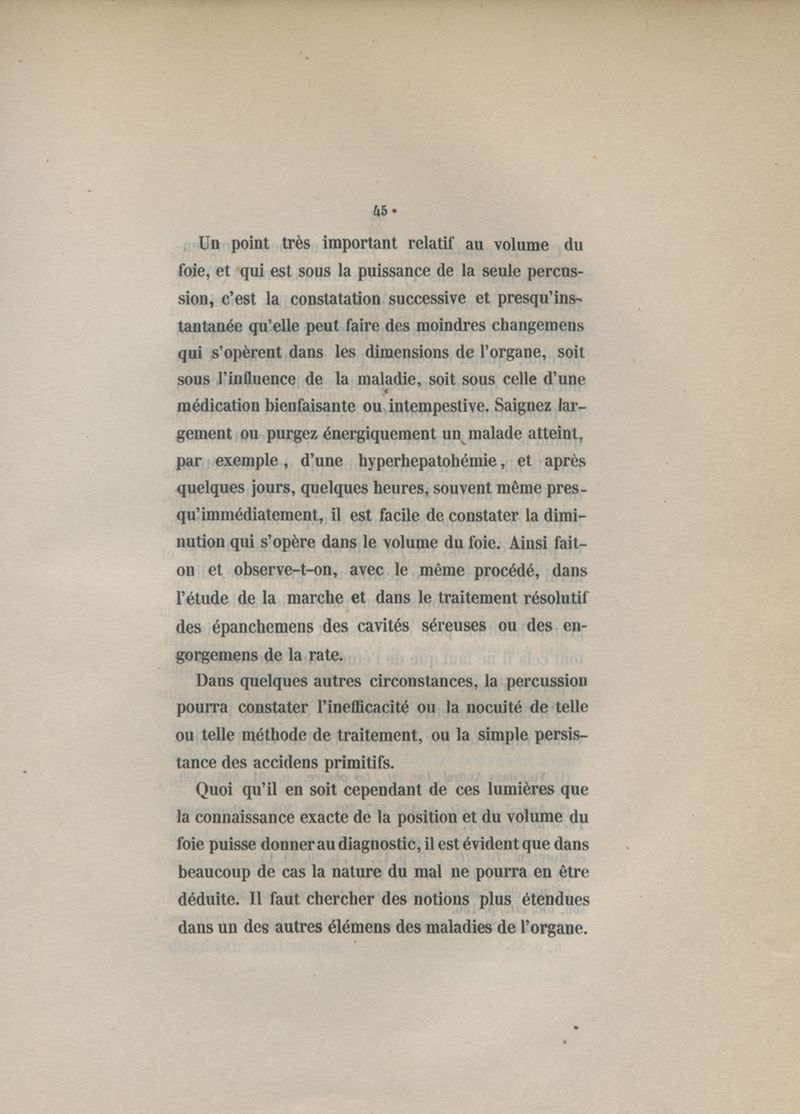 45

Un point très important relatif au volume du foie, et qui est sous la puissance de la seule percussion, c'est la constatation successive et presqu'instantanée qu'elle peut faire des moindres changemens qui s'opèrent dans les dimensions de l'organe, soit sous l'influence de la maladie, soit sous celle d'une médication bienfaisante ou intempestive. Saignez largement ou purgez énergiquement un malade atteint, par exemple, d'une hyperhepatohémie, et après quelques jours, quelques heures, souvent même presqu'immédiatement, il est facile de constater la diminution qui s'opère dans le volume du foie. Ainsi fait-on et observe-t-on, avec le même procédé, dans l'étude de la marche et dans le traitement résolutif des épanchemens des cavités séreuses ou des engorgemens de la rate.

Dans quelques autres circonstances, la percussion pourra constater l'inefficacité ou la nocuité de telle ou telle méthode de traitement, ou la simple persistance des accidens primitifs.

Quoi qu'il en soit cependant de ces lumières que la connaissance exacte de la position et du volume du foie puisse donner au diagnostic, il est évident que dans beaucoup de cas la nature du mal ne pourra en être déduite. Il faut chercher des notions plus étendues dans un des autres élémens des maladies de l'organe.